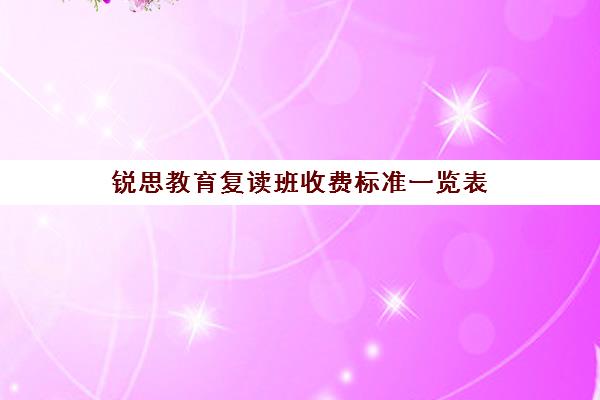 锐思教育复读班收费标准一览表